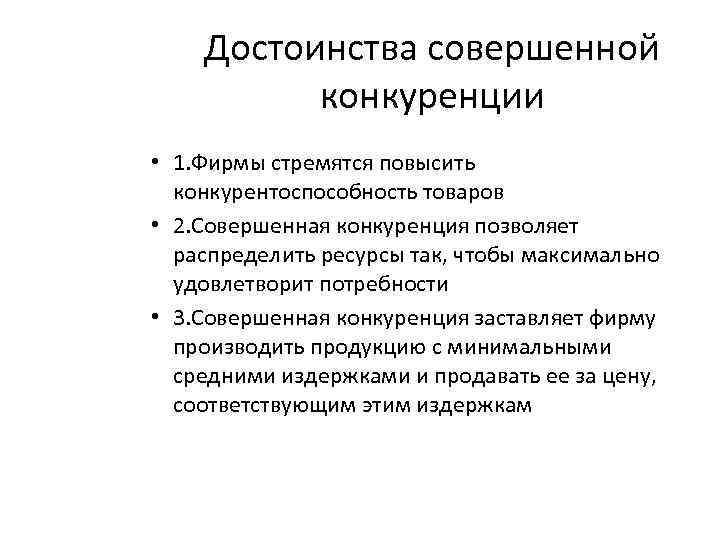 Достоинства совершенной конкуренции

• 1.Фирмы стремятся повысить конкурентоспособность товаров
• 2.Совершенная конкуренция позволяет распределить ресурсы так, чтобы максимально удовлетворит потребности
• 3.Совершенная конкуренция заставляет фирму производить продукцию с минимальными средними издержками и продавать ее за цену, соответствующим этим издержкам